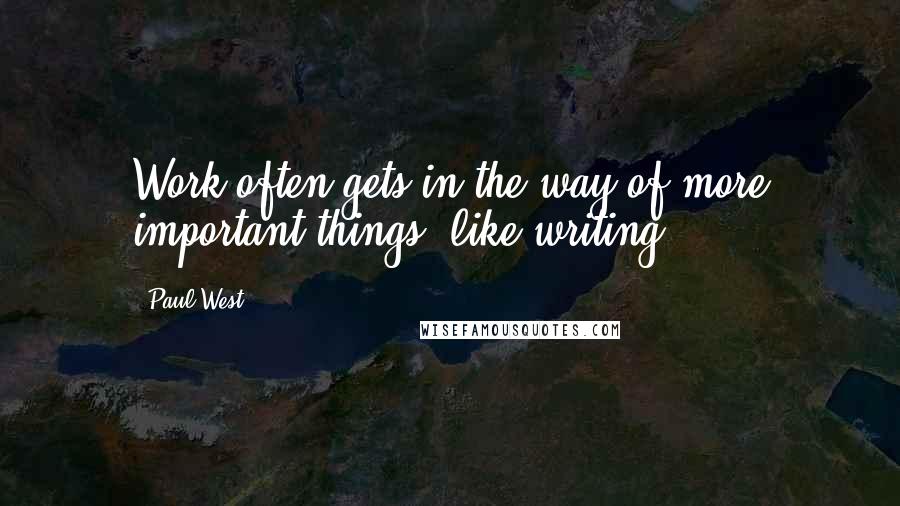 Work often gets in the way of more important things, like writing.

Paul West

WISEFAMOUSQUOTES.COM